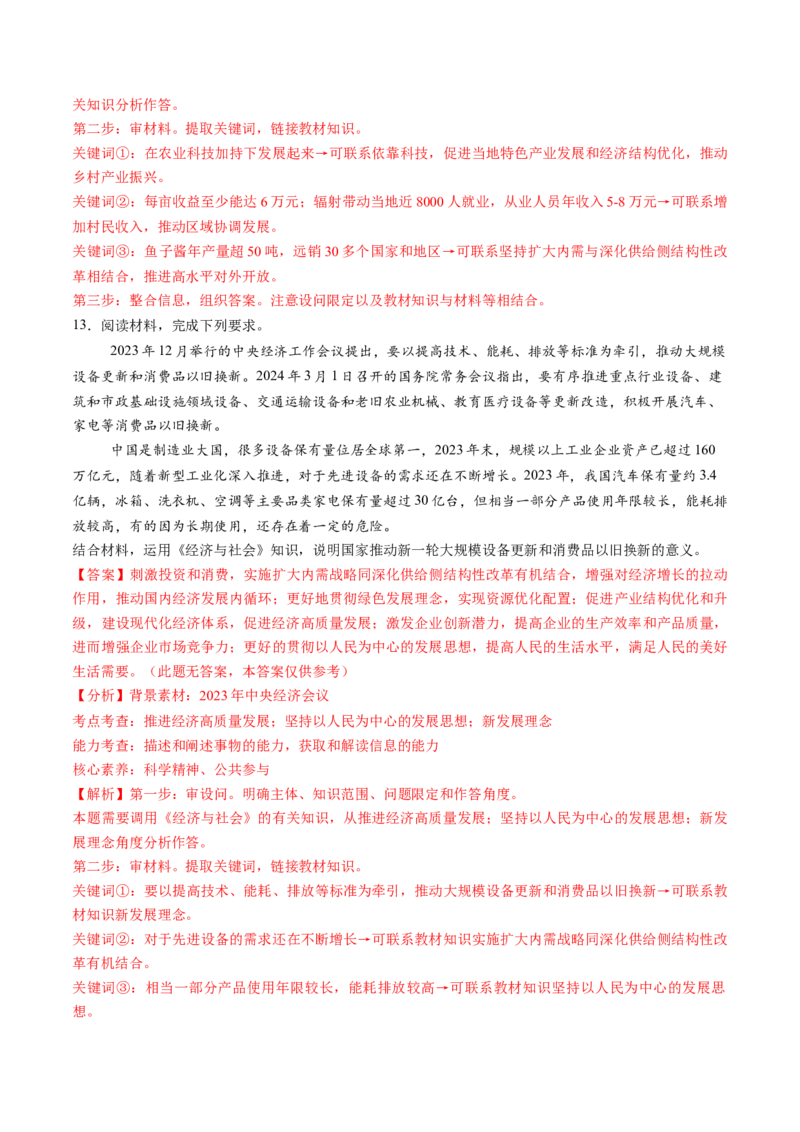 关知识分析作答。
第二步：审材料。提取关键词，链接教材知识。
关键词①：在农业科技加持下发展起来→可联系依靠科技，促进当地特色产业发展和经济结构优化，推动乡村产业振兴。
关键词②：每亩收益至少能达 6 万元；辐射带动当地近 8000 人就业，从业人员年收入 5-8 万元→可联系增加村民收入，推动区域协调发展。
关键词③：鱼子酱年产量超 50 吨，远销 30 多个国家和地区→可联系坚持扩大内需与深化供给侧结构性改革相结合，推进高水平对外开放。
第三步：整合信息，组织答案。注意设问限定以及教材知识与材料等相结合。
13．阅读材料，完成下列要求。

2023 年 12 月举行的中央经济工作会议提出，要以提高技术、能耗、排放等标准为牵引，推动大规模设备更新和消费品以旧换新。2024 年 3 月 1 日召开的国务院常务会议指出，要有序推进重点行业设备、建筑和市政基础设施领域设备、交通运输设备和老旧农业机械、教育医疗设备等更新改造，积极开展汽车、家电等消费品以旧换新。

中国是制造业大国，很多设备保有量位居全球第一，2023 年末，规模以上工业企业资产已超过 160 万亿元，随着新型工业化深入推进，对于先进设备的需求还在不断增长。2023 年，我国汽车保有量约 3.4 亿辆，冰箱、洗衣机、空调等主要品类家电保有量超过 30 亿台，但相当一部分产品使用年限较长，能耗排放较高，有的因为长期使用，还存在着一定的危险。
结合材料，运用《经济与社会》知识，说明国家推动新一轮大规模设备更新和消费品以旧换新的意义。
【答案】刺激投资和消费，实施扩大内需战略同深化供给侧结构性改革有机结合，增强对经济增长的拉动作用，推动国内经济发展内循环；更好地贯彻绿色发展理念，实现资源优化配置；促进产业结构优化和升级，建设现代化经济体系，促进经济高质量发展；激发企业创新潜力，提高企业的生产效率和产品质量，进而增强企业市场竞争力；更好的贯彻以人民为中心的发展思想，提高人民的生活水平，满足人民的美好生活需要。（此题无答案，本答案仅供参考）
【分析】背景素材：2023 年中央经济会议
考点考查：推进经济高质量发展；坚持以人民为中心的发展思想；新发展理念
能力考查：描述和阐述事物的能力，获取和解读信息的能力
核心素养：科学精神、公共参与
【解析】第一步：审设问。明确主体、知识范围、问题限定和作答角度。
本题需要调用《经济与社会》的有关知识，从推进经济高质量发展；坚持以人民为中心的发展思想；新发展理念角度分析作答。
第二步：审材料。提取关键词，链接教材知识。
关键词①：要以提高技术、能耗、排放等标准为牵引，推动大规模设备更新和消费品以旧换新→可联系教材知识新发展理念。
关键词②：对于先进设备的需求还在不断增长→可联系教材知识实施扩大内需战略同深化供给侧结构性改革有机结合。
关键词③：相当一部分产品使用年限较长，能耗排放较高→可联系教材知识坚持以人民为中心的发展思想。